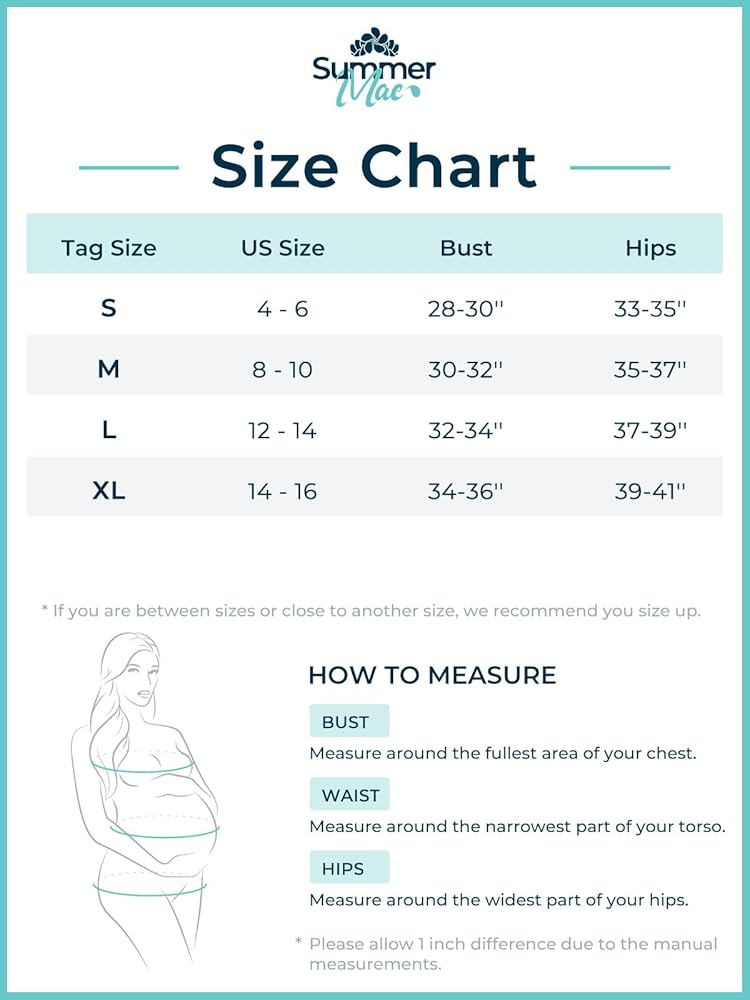 Summer Mae

Size Chart

| Tag Size | US Size | Bust | Hips |
|---|---|---|---|
| S | 4 - 6 | 28-30'' | 33-35'' |
| M | 8 - 10 | 30-32'' | 35-37'' |
| L | 12 - 14 | 32-34'' | 37-39'' |
| XL | 14 - 16 | 34-36'' | 39-41'' |

* If you are between sizes or close to another size, we recommend you size up.

HOW TO MEASURE

BUST
Measure around the fullest area of your chest.

WAIST
Measure around the narrowest part of your torso.

HIPS
Measure around the widest part of your hips.

* Please allow 1 inch difference due to the manual measurements.